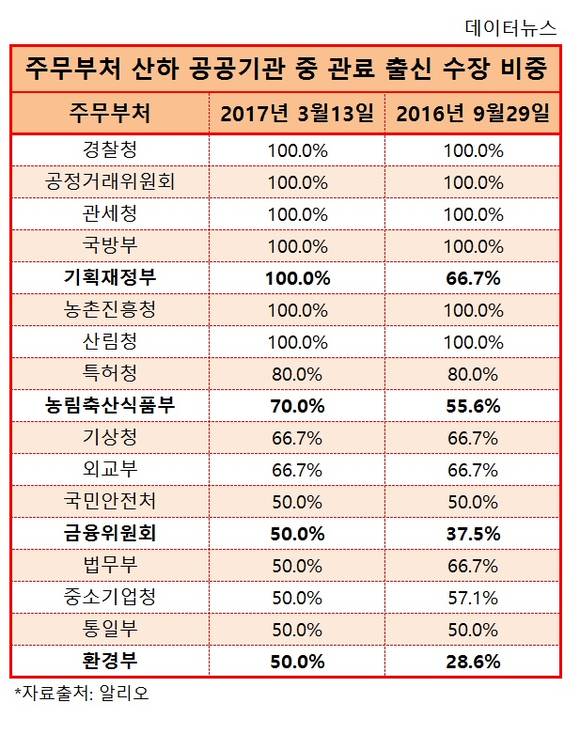 데이터뉴스

주무부처 산하 공공기관 중 관료 출신 수장 비중

| 주무부처 | 2017년 3월13일 | 2016년 9월29일 |
|---|---|---|
| 경찰청 | 100.0% | 100.0% |
| 공정거래위원회 | 100.0% | 100.0% |
| 관세청 | 100.0% | 100.0% |
| 국방부 | 100.0% | 100.0% |
| 기획재정부 | 100.0% | 66.7% |
| 농촌진흥청 | 100.0% | 100.0% |
| 산림청 | 100.0% | 100.0% |
| 특허청 | 80.0% | 80.0% |
| 농림축산식품부 | 70.0% | 55.6% |
| 기상청 | 66.7% | 66.7% |
| 외교부 | 66.7% | 66.7% |
| 국민안전처 | 50.0% | 50.0% |
| 금융위원회 | 50.0% | 37.5% |
| 법무부 | 50.0% | 66.7% |
| 중소기업청 | 50.0% | 57.1% |
| 통일부 | 50.0% | 50.0% |
| 환경부 | 50.0% | 28.6% |

*자료출처: 알리오